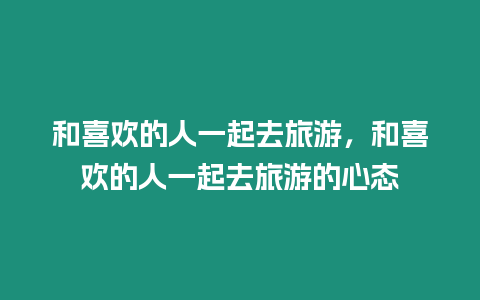 和喜欢的人一起去旅游，和喜欢的人一起去旅游的心态